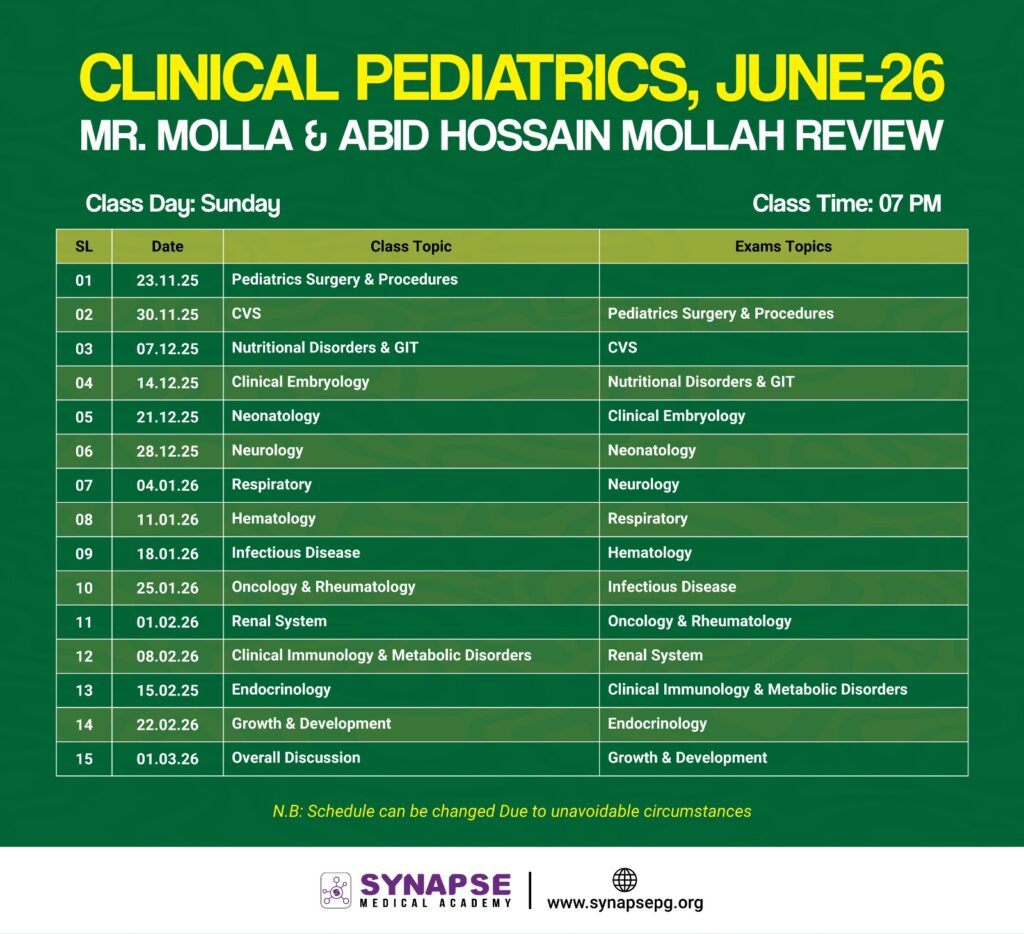 CLINICAL PEDIATRICS, JUNE-26
MR. MOLLA & ABID HOSSAIN MOLLAH REVIEW

Class Day: Sunday

Class Time: 07 PM

| SL | Date | Class Topic | Exams Topics |
|---|---|---|---|
| 01 | 23.11.25 | Pediatrics Surgery & Procedures | |
| 02 | 30.11.25 | CVS | Pediatrics Surgery & Procedures |
| 03 | 07.12.25 | Nutritional Disorders & GIT | CVS |
| 04 | 14.12.25 | Clinical Embryology | Nutritional Disorders & GIT |
| 05 | 21.12.25 | Neonatology | Clinical Embryology |
| 06 | 28.12.25 | Neurology | Neonatology |
| 07 | 04.01.26 | Respiratory | Neurology |
| 08 | 11.01.26 | Hematology | Respiratory |
| 09 | 18.01.26 | Infectious Disease | Hematology |
| 10 | 25.01.26 | Oncology & Rheumatology | Infectious Disease |
| 11 | 01.02.26 | Renal System | Oncology & Rheumatology |
| 12 | 08.02.26 | Clinical Immunology & Metabolic Disorders | Renal System |
| 13 | 15.02.25 | Endocrinology | Clinical Immunology & Metabolic Disorders |
| 14 | 22.02.26 | Growth & Development | Endocrinology |
| 15 | 01.03.26 | Overall Discussion | Growth & Development |

N.B: Schedule can be changed Due to unavoidable circumstances

SYNAPSE
MEDICAL ACADEMY

www.synapsepg.org